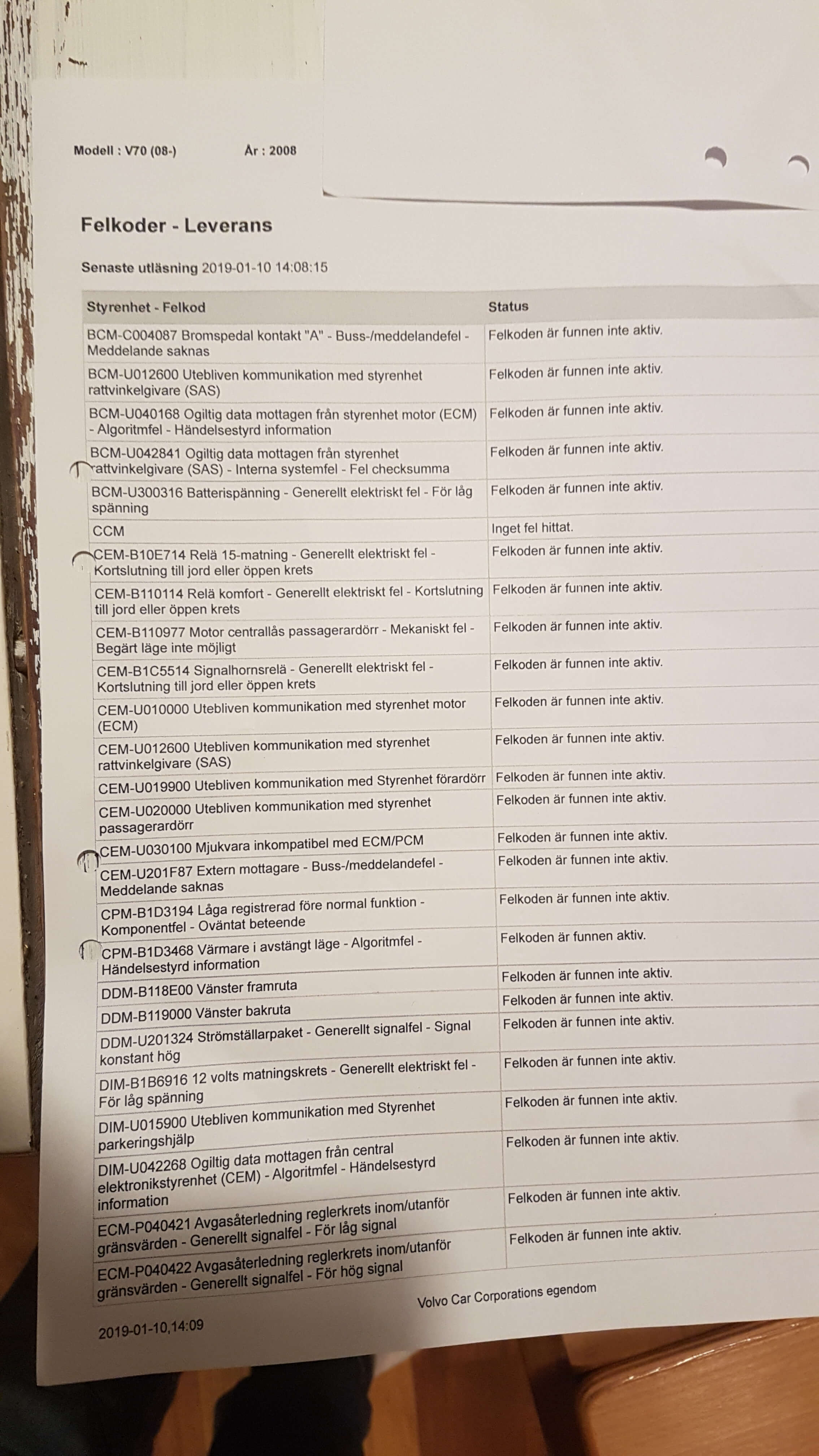 Modell : V70 (08-)    År : 2008

Felkoder - Leverans

Senaste utläsning 2019-01-10 14:08:15

| Styrenhet - Felkod | Status |
|---|---|
| BCM-C004087 Bromspedal kontakt "A" - Buss-/meddelandefel - Meddelande saknas | Felkoden är funnen inte aktiv. |
| BCM-U012600 Utebliven kommunikation med styrenhet rattvinkelgivare (SAS) | Felkoden är funnen inte aktiv. |
| BCM-U040168 Ogiltig data mottagen från styrenhet motor (ECM) - Algoritmfel - Händelsestyrd information | Felkoden är funnen inte aktiv. |
| BCM-U042841 Ogiltig data mottagen från styrenhet rattvinkelgivare (SAS) - Interna systemfel - Fel checksumma | Felkoden är funnen inte aktiv. |
| BCM-U300316 Batterispänning - Generellt elektriskt fel - För låg spänning | Felkoden är funnen inte aktiv. |
| CCM | Inget fel hittat. |
| CEM-B10E714 Relä 15-matning - Generellt elektriskt fel - Kortslutning till jord eller öppen krets | Felkoden är funnen inte aktiv. |
| CEM-B110114 Relä komfort - Generellt elektriskt fel - Kortslutning till jord eller öppen krets | Felkoden är funnen inte aktiv. |
| CEM-B110977 Motor centrallås passagerardörr - Mekaniskt fel - Begärt läge inte möjligt | Felkoden är funnen inte aktiv. |
| CEM-B1C5514 Signalhornsrelä - Generellt elektriskt fel - Kortslutning till jord eller öppen krets | Felkoden är funnen inte aktiv. |
| CEM-U010000 Utebliven kommunikation med styrenhet motor (ECM) | Felkoden är funnen inte aktiv. |
| CEM-U012600 Utebliven kommunikation med styrenhet rattvinkelgivare (SAS) | Felkoden är funnen inte aktiv. |
| CEM-U019900 Utebliven kommunikation med Styrenhet förardörr | Felkoden är funnen inte aktiv. |
| CEM-U020000 Utebliven kommunikation med styrenhet passagerardörr | Felkoden är funnen inte aktiv. |
| CEM-U030100 Mjukvara inkompatibel med ECM/PCM | Felkoden är funnen inte aktiv. |
| CEM-U201F87 Extern mottagare - Buss-/meddelandefel - Meddelande saknas | Felkoden är funnen inte aktiv. |
| CPM-B1D3194 Låga registrerad före normal funktion - Komponentfel - Oväntat beteende | Felkoden är funnen inte aktiv. |
| CPM-B1D3468 Värmare i avstängt läge - Algoritmfel - Händelsestyrd information | Felkoden är funnen aktiv. |
| DDM-B118E00 Vänster framruta | Felkoden är funnen inte aktiv. |
| DDM-B119000 Vänster bakruta | Felkoden är funnen inte aktiv. |
| DDM-U201324 Strömställarpaket - Generellt signalfel - Signal konstant hög | Felkoden är funnen inte aktiv. |
| DIM-B1B6916 12 volts matningskrets - Generellt elektriskt fel - För låg spänning | Felkoden är funnen inte aktiv. |
| DIM-U015900 Utebliven kommunikation med Styrenhet parkeringshjälp | Felkoden är funnen inte aktiv. |
| DIM-U042268 Ogiltig data mottagen från central elektronikstyrenhet (CEM) - Algoritmfel - Händelsestyrd information | Felkoden är funnen inte aktiv. |
| ECM-P040421 Avgasåterledning reglerkrets inom/utanför gränsvärden - Generellt signalfel - För låg signal | Felkoden är funnen inte aktiv. |
| ECM-P040422 Avgasåterledning reglerkrets inom/utanför gränsvärden - Generellt signalfel - För hög signal | Felkoden är funnen inte aktiv. |

Volvo Car Corporations egendom

2019-01-10,14:09